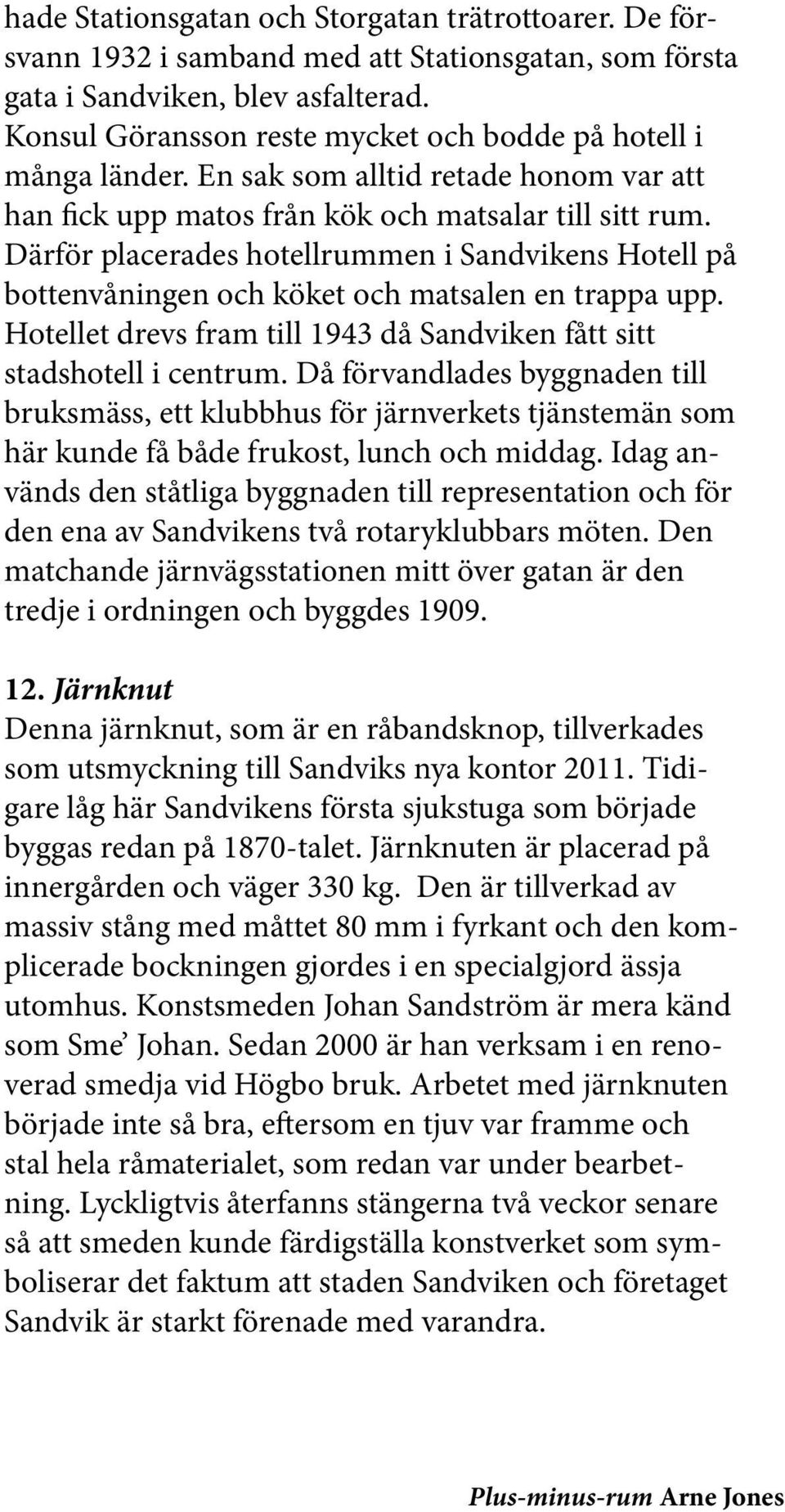 hade Stationsgatan och Storgatan trätrottoarer. De försvann 1932 i samband med att Stationsgatan, som första gata i Sandviken, blev asfalterad.
Konsul Göransson reste mycket och bodde på hotell i många länder. En sak som alltid retade honom var att han fick upp matos från kök och matsalar till sitt rum. Därför placerades hotellrummen i Sandvikens Hotell på bottenvåningen och köket och matsalen en trappa upp. Hotellet drevs fram till 1943 då Sandviken fått sitt stadshotell i centrum. Då förvandlades byggnaden till bruksmäss, ett klubbhus för järnverkets tjänstemän som här kunde få både frukost, lunch och middag. Idag används den ståtliga byggnaden till representation och för den ena av Sandvikens två rotaryklubbars möten. Den matchande järnvägsstationen mitt över gatan är den tredje i ordningen och byggdes 1909.

12. Järnknut
Denna järnknut, som är en råbandsknop, tillverkades som utsmyckning till Sandviks nya kontor 2011. Tidigare låg här Sandvikens första sjukstuga som började byggas redan på 1870-talet. Järnknuten är placerad på innergården och väger 330 kg. Den är tillverkad av massiv stång med måttet 80 mm i fyrkant och den komplicerade bockningen gjordes i en specialgjord ässja utomhus. Konstsmeden Johan Sandström är mera känd som Sme' Johan. Sedan 2000 är han verksam i en renoverad smedja vid Högbo bruk. Arbetet med järnknuten började inte så bra, eftersom en tjuv var framme och stal hela råmaterialet, som redan var under bearbetning. Lyckligtvis återfanns stängerna två veckor senare så att smeden kunde färdigställa konstverket som symboliserar det faktum att staden Sandviken och företaget Sandvik är starkt förenade med varandra.

Plus-minus-rum Arne Jones